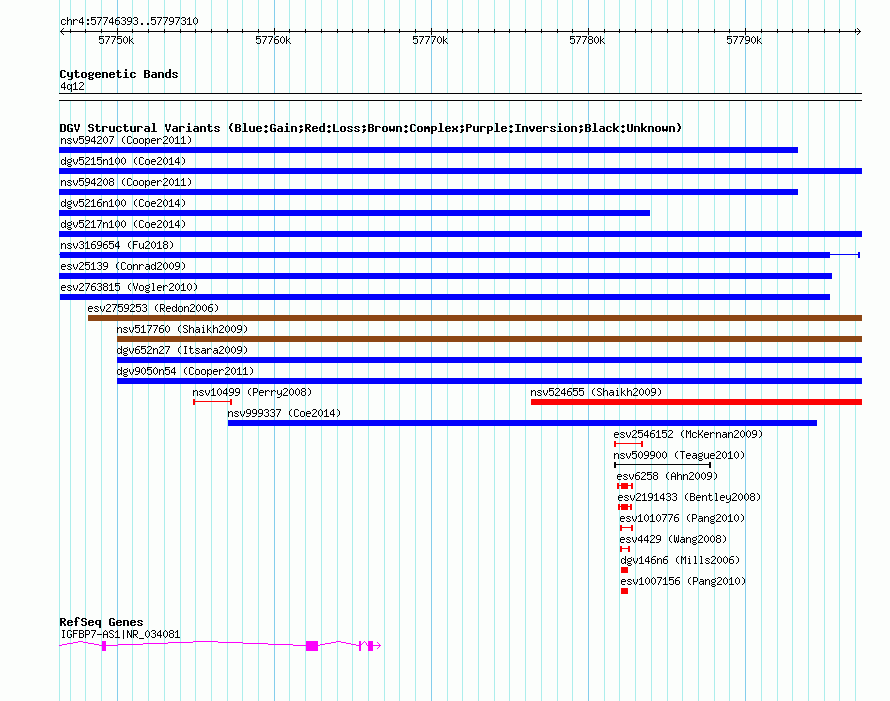 chr4:57746393..57797310

57750k 57760k 57770k 57780k 57790k

Cytogenetic Bands
4q12

DGV Structural Variants (Blue:Gain;Red:Loss;Brown:Complex;Purple:Inversion;Black:Unknown)
nsv594207 (Cooper2011)
dgv5215n100 (Coe2014)
nsv594208 (Cooper2011)
dgv5216n100 (Coe2014)
dgv5217n100 (Coe2014)
nsv3169654 (Fu2018)
esv25139 (Conrad2009)
esv2763815 (Vogler2010)
esv2759253 (Redon2006)
nsv517760 (Shaikh2009)
dgv652n27 (Itsara2009)
dgv9050n54 (Cooper2011)
nsv10499 (Perry2008)
nsv524655 (Shaikh2009)
nsv999337 (Coe2014)
esv2546152 (McKernan2009)
nsv509900 (Teague2010)
esv6258 (Ahn2009)
esv2191433 (Bentley2008)
esv1010776 (Pang2010)
esv4429 (Wang2008)
dgv146n6 (Mills2006)
esv1007156 (Pang2010)

RefSeq Genes
IGFBP7-AS1|NR_034081